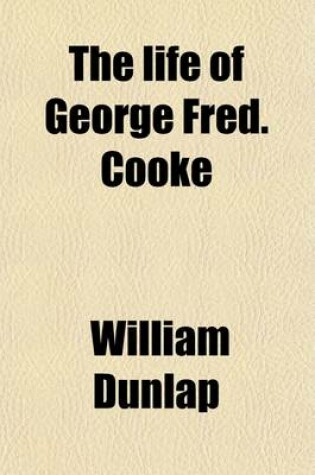 The life of George Fred. Cooke

William Dunlap